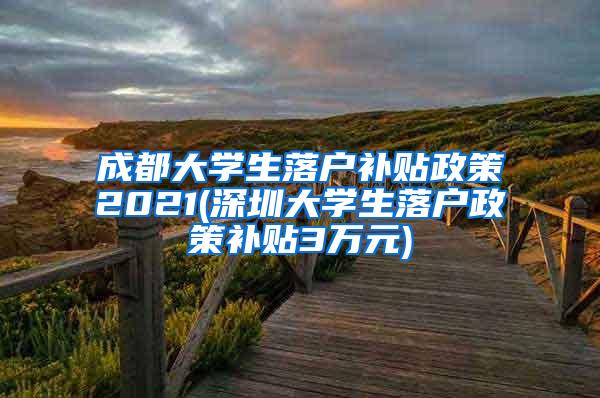 成都大学生落户补贴政策2021(深圳大学生落户政策补贴3万元)